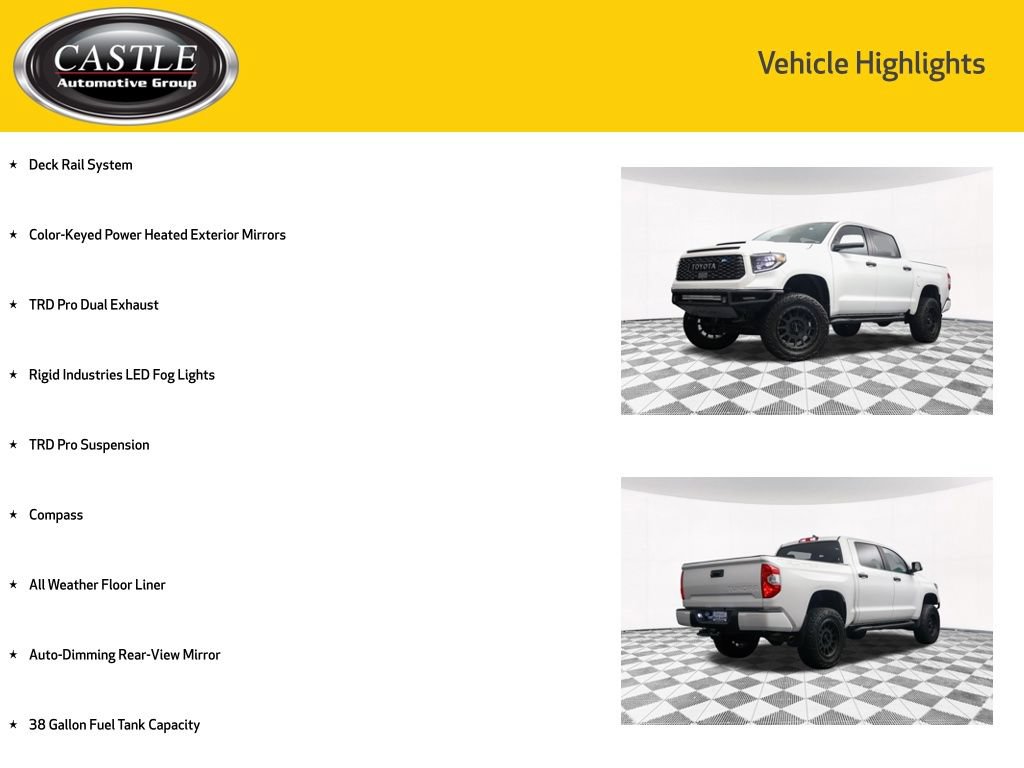 CASTLE
Automotive Group

Vehicle Highlights

★ Deck Rail System

★ Color-Keyed Power Heated Exterior Mirrors

★ TRD Pro Dual Exhaust

★ Rigid Industries LED Fog Lights

★ TRD Pro Suspension

★ Compass

★ All Weather Floor Liner

★ Auto-Dimming Rear-View Mirror

★ 38 Gallon Fuel Tank Capacity

TOYOTA